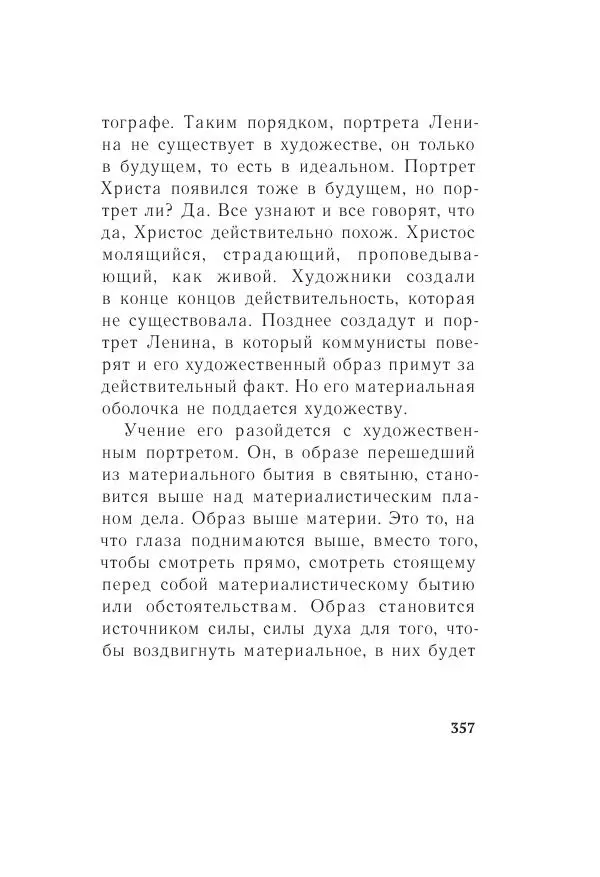 тографе. Таким порядком, портрета Ленина не существует в художестве, он только в будущем, то есть в идеальном. Портрет Христа появился тоже в будущем, но портрет ли? Да. Все узнают и все говорят, что да, Христос действительно похож. Христос молящийся, страдающий, проповедывающий, как живой. Художники создали в конце концов действительность, которая не существовала. Позднее создадут и портрет Ленина, в который коммунисты поверят и его художественный образ примут за действительный факт. Но его материальная оболочка не поддается художеству.

Учение его разойдется с художественным портретом. Он, в образе перешедший из материального бытия в святыню, становится выше над материалистическим планом дела. Образ выше материи. Это то, на что глаза поднимаются выше, вместо того, чтобы смотреть прямо, смотреть стоящему перед собой материалистическому бытию или обстоятельствам. Образ становится источником силы, силы духа для того, чтобы воздвигнуть материальное, в них будет

357